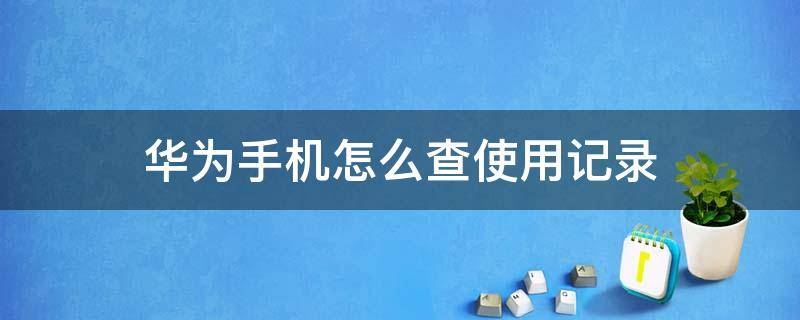 华为手机怎么查使用记录